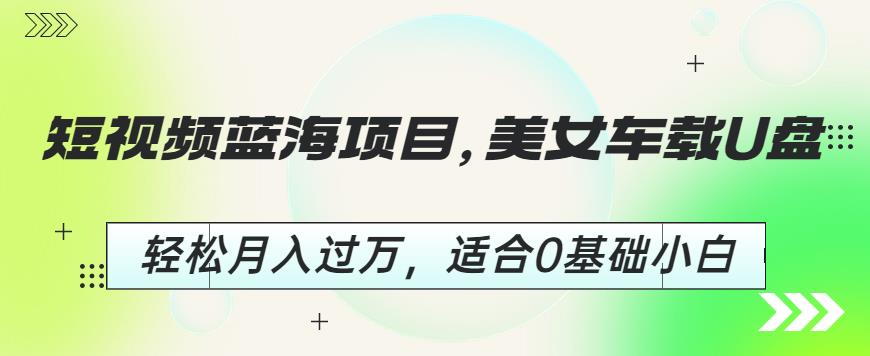 短视频蓝海项目，美女车载U盘

轻松月入过万，适合0基础小白